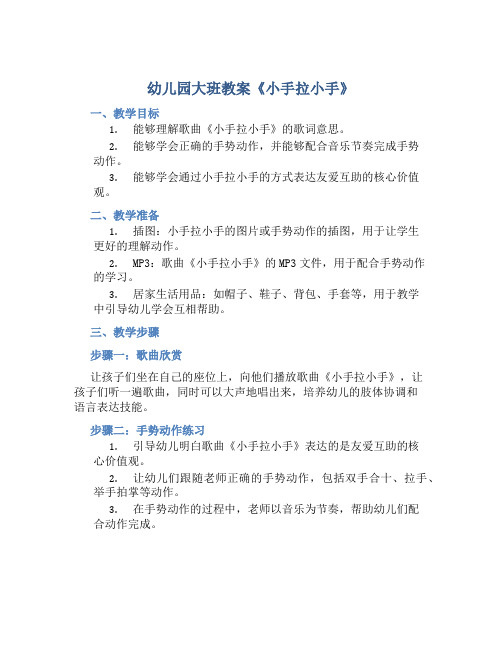 幼儿园大班教案《小手拉小手》

一、教学目标

1. 能够理解歌曲《小手拉小手》的歌词意思。

2. 能够学会正确的手势动作，并能够配合音乐节奏完成手势动作。

3. 能够学会通过小手拉小手的方式表达友爱互助的核心价值观。

二、教学准备

1. 插图：小手拉小手的图片或手势动作的插图，用于让学生更好的理解动作。

2. MP3：歌曲《小手拉小手》的MP3文件，用于配合手势动作的学习。

3. 居家生活用品：如帽子、鞋子、背包、手套等，用于教学中引导幼儿学会互相帮助。

三、教学步骤

步骤一：歌曲欣赏

让孩子们坐在自己的座位上，向他们播放歌曲《小手拉小手》，让孩子们听一遍歌曲，同时可以大声地唱出来，培养幼儿的肢体协调和语言表达技能。

步骤二：手势动作练习

1. 引导幼儿明白歌曲《小手拉小手》表达的是友爱互助的核心价值观。

2. 让幼儿们跟随老师正确的手势动作，包括双手合十、拉手、举手拍掌等动作。

3. 在手势动作的过程中，老师以音乐为节奏，帮助幼儿们配合动作完成。